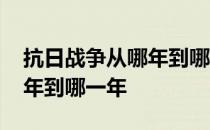 抗日战争从哪年到哪年到哪一年